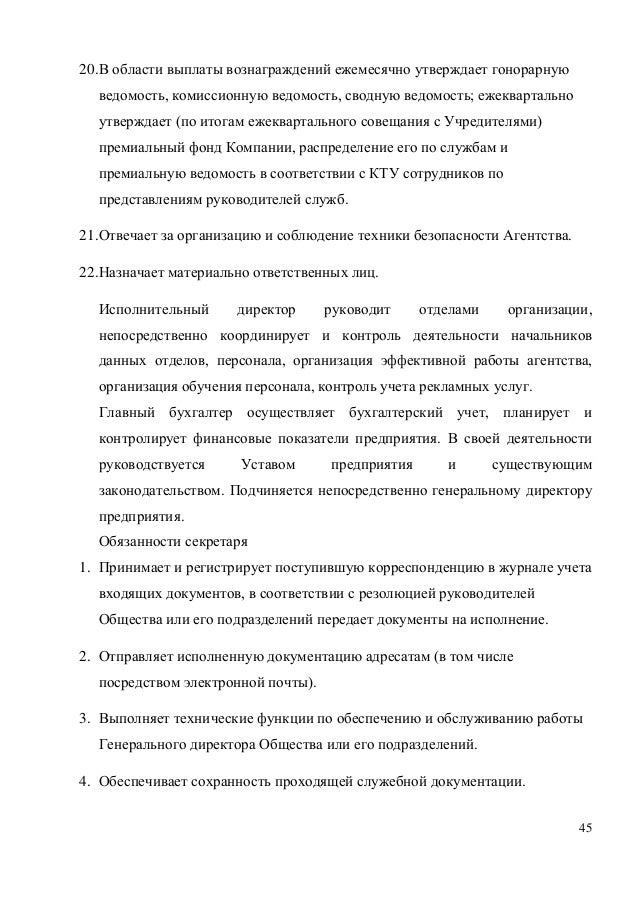 20.В области выплаты вознаграждений ежемесячно утверждает гонорарную ведомость, комиссионную ведомость, сводную ведомость; ежеквартально утверждает (по итогам ежеквартального совещания с Учредителями) премиальный фонд Компании, распределение его по службам и премиальную ведомость в соответствии с КТУ сотрудников по представлениям руководителей служб.

21.Отвечает за организацию и соблюдение техники безопасности Агентства.

22.Назначает материально ответственных лиц.

Исполнительный директор руководит отделами организации, непосредственно координирует и контроль деятельности начальников данных отделов, персонала, организация эффективной работы агентства, организация обучения персонала, контроль учета рекламных услуг.

Главный бухгалтер осуществляет бухгалтерский учет, планирует и контролирует финансовые показатели предприятия. В своей деятельности руководствуется Уставом предприятия и существующим законодательством. Подчиняется непосредственно генеральному директору предприятия.

Обязанности секретаря

1. Принимает и регистрирует поступившую корреспонденцию в журнале учета входящих документов, в соответствии с резолюцией руководителей Общества или его подразделений передает документы на исполнение.

2. Отправляет исполненную документацию адресатам (в том числе посредством электронной почты).

3. Выполняет технические функции по обеспечению и обслуживанию работы Генерального директора Общества или его подразделений.

4. Обеспечивает сохранность проходящей служебной документации.

45